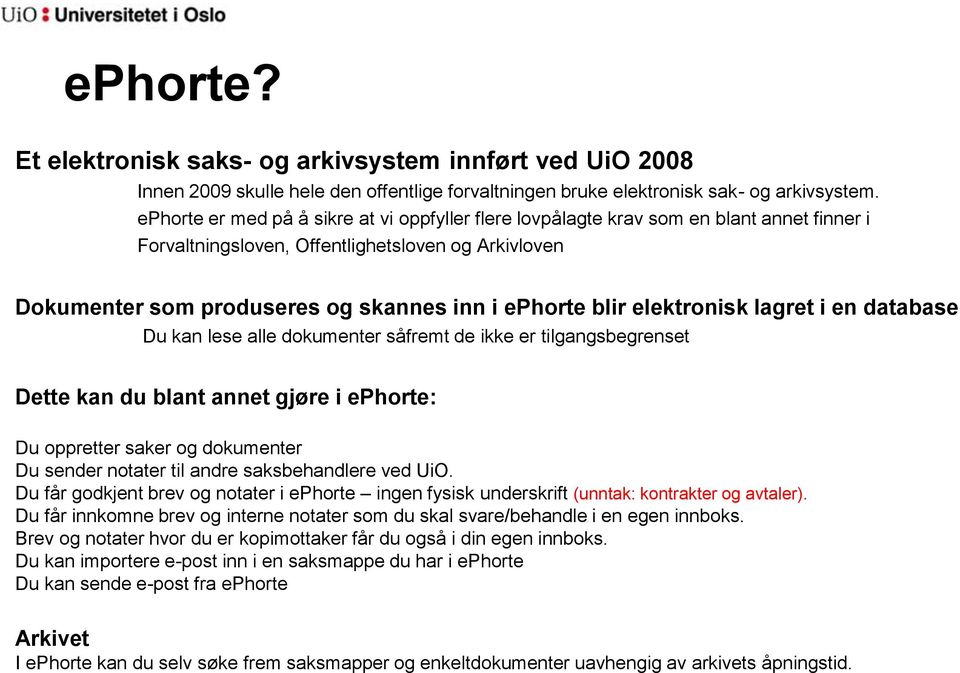 UiO : Universitetet i Oslo

ePhorte?

Et elektronisk saks- og arkivsystem innført ved UiO 2008

Innen 2009 skulle hele den offentlige forvaltningen bruke elektronisk sak- og arkivsystem. ePhorte er med på å sikre at vi oppfyller flere lovpålagte krav som en blant annet finner i Forvaltningsloven, Offentlighetsloven og Arkivloven

Dokumenter som produseres og skannes inn i ePhorte blir elektronisk lagret i en database

Du kan lese alle dokumenter såfremt de ikke er tilgangsbegrenset

Dette kan du blant annet gjøre i ePhorte:

Du oppretter saker og dokumenter
Du sender notater til andre saksbehandlere ved UiO.
Du får godkjent brev og notater i ePhorte – ingen fysisk underskrift (unntak: kontrakter og avtaler).
Du får innkomne brev og interne notater som du skal svare/behandle i en egen innboks.
Brev og notater hvor du er kopimottaker får du også i din egen innboks.
Du kan importere e-post inn i en saksmappe du har i ePhorte
Du kan sende e-post fra ePhorte

Arkivet

I ePhorte kan du selv søke frem saksmapper og enkeltdokumenter uavhengig av arkivets åpningstid.